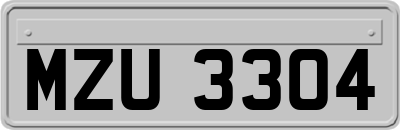 MZU 3304